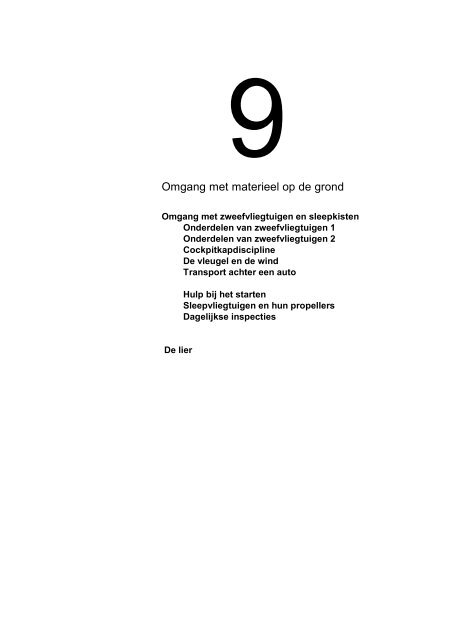 9

Omgang met materieel op de grond

Omgang met zweefvliegtuigen en sleepkisten
Onderdelen van zweefvliegtuigen 1
Onderdelen van zweefvliegtuigen 2
Cockpitkapdiscipline
De vleugel en de wind
Transport achter een auto

Hulp bij het starten
Sleepvliegtuigen en hun propellers
Dagelijkse inspecties

De lier